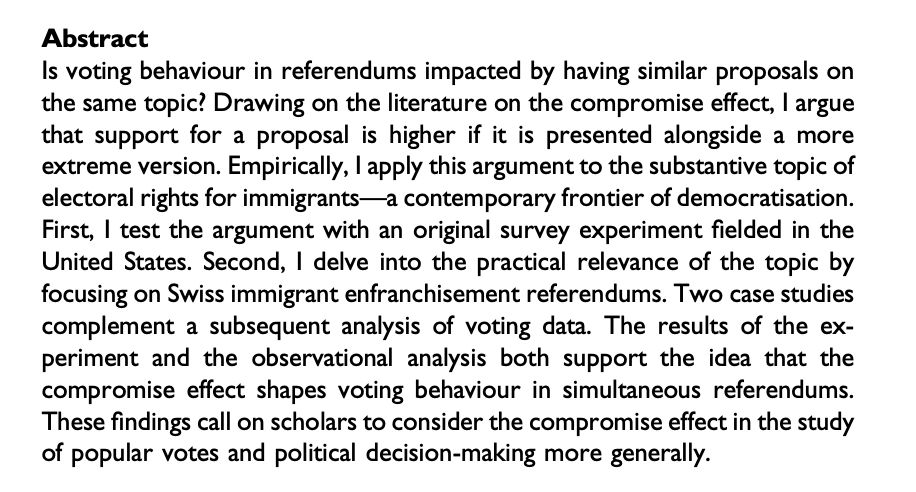 **Abstract**
Is voting behaviour in referendums impacted by having similar proposals on the same topic? Drawing on the literature on the compromise effect, I argue that support for a proposal is higher if it is presented alongside a more extreme version. Empirically, I apply this argument to the substantive topic of electoral rights for immigrants—a contemporary frontier of democratisation. First, I test the argument with an original survey experiment fielded in the United States. Second, I delve into the practical relevance of the topic by focusing on Swiss immigrant enfranchisement referendums. Two case studies complement a subsequent analysis of voting data. The results of the experiment and the observational analysis both support the idea that the compromise effect shapes voting behaviour in simultaneous referendums. These findings call on scholars to consider the compromise effect in the study of popular votes and political decision-making more generally.